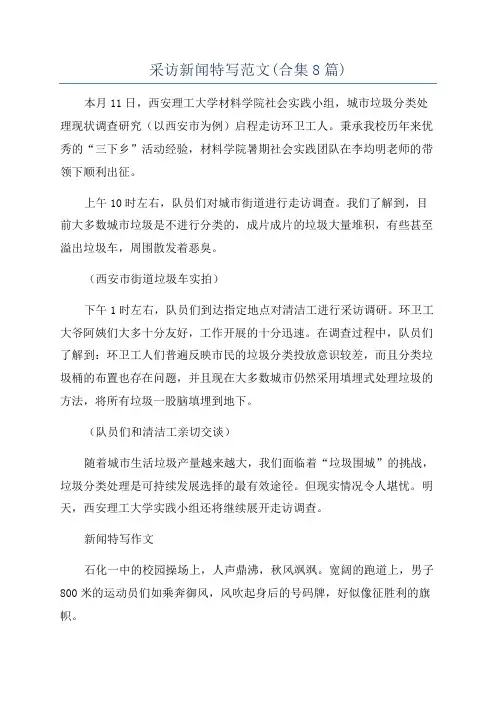 采访新闻特写范文(合集8篇)

本月11日，西安理工大学材料学院社会实践小组，城市垃圾分类处理现状调查研究（以西安市为例）启程走访环卫工人。秉承我校历年来优秀的“三下乡”活动经验，材料学院暑期社会实践团队在李均明老师的带领下顺利出征。

上午10时左右，队员们对城市街道进行走访调查。我们了解到，目前大多数城市垃圾是不进行分类的，成片成片的垃圾大量堆积，有些甚至溢出垃圾车，周围散发着恶臭。

（西安市街道垃圾车实拍）

下午1时左右，队员们到达指定地点对清洁工进行采访调研。环卫工大爷阿姨们大多十分友好，工作开展的十分迅速。在调查过程中，队员们了解到：环卫工人们普遍反映市民的垃圾分类投放意识较差，而且分类垃圾桶的布置也存在问题，并且现在大多数城市仍然采用填埋式处理垃圾的方法，将所有垃圾一股脑填埋到地下。

（队员们和清洁工亲切交谈）

随着城市生活垃圾产量越来越大，我们面临着“垃圾围城”的挑战，垃圾分类处理是可持续发展选择的最有效途径。但现实情况令人堪忧。明天，西安理工大学实践小组还将继续展开走访调查。

新闻特写作文

石化一中的校园操场上，人声鼎沸，秋风飒飒。宽阔的跑道上，男子800米的运动员们如乘奔御风，风吹起身后的号码牌，好似像征胜利的旗帜。